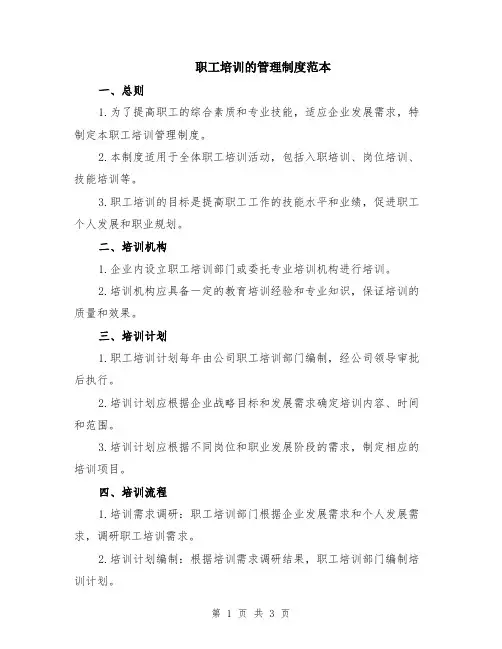 职工培训的管理制度范本

一、总则

1.为了提高职工的综合素质和专业技能，适应企业发展需求，特制定本职工培训管理制度。

2.本制度适用于全体职工培训活动，包括入职培训、岗位培训、技能培训等。

3.职工培训的目标是提高职工工作的技能水平和业绩，促进职工个人发展和职业规划。

二、培训机构

1.企业内设立职工培训部门或委托专业培训机构进行培训。

2.培训机构应具备一定的教育培训经验和专业知识，保证培训的质量和效果。

三、培训计划

1.职工培训计划每年由公司职工培训部门编制，经公司领导审批后执行。

2.培训计划应根据企业战略目标和发展需求确定培训内容、时间和范围。

3.培训计划应根据不同岗位和职业发展阶段的需求，制定相应的培训项目。

四、培训流程

1.培训需求调研：职工培训部门根据企业发展需求和个人发展需求，调研职工培训需求。

2.培训计划编制：根据培训需求调研结果，职工培训部门编制培训计划。

第 1 页 共 3 页